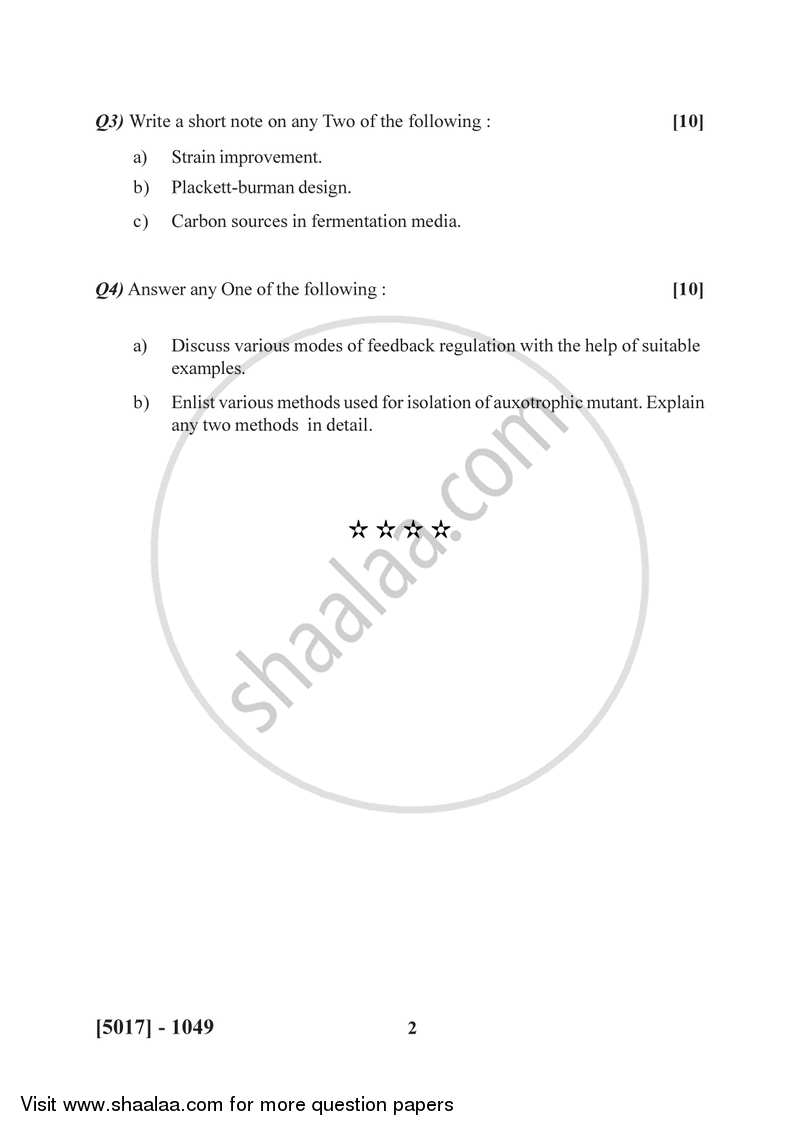 Q3) Write a short note on any Two of the following : [10]

a) Strain improvement.

b) Plackett-burman design.

c) Carbon sources in fermentation media.

Q4) Answer any One of the following : [10]

a) Discuss various modes of feedback regulation with the help of suitable examples.

b) Enlist various methods used for isolation of auxotrophic mutant. Explain any two methods in detail.

☆☆☆☆

shaalaa.com

[5017] - 1049 2

Visit www.shaalaa.com for more question papers